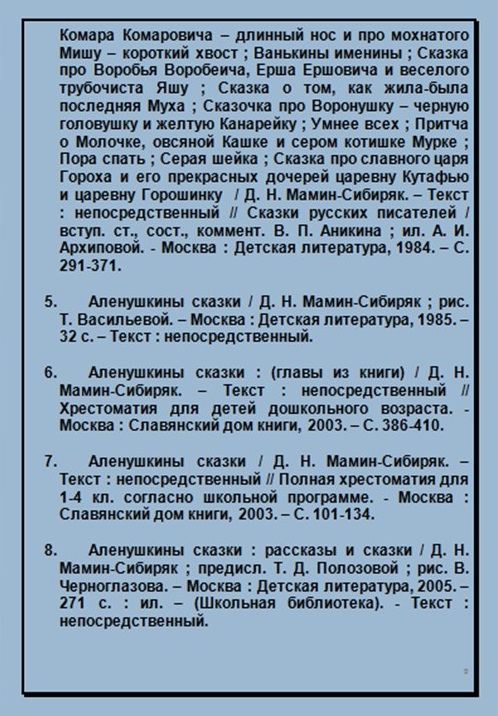 Комара Комаровича – длинный нос и про мохнатого Мишу – короткий хвост ; Ванькины именины ; Сказка про Воробья Воробеича, Ерша Ершовича и веселого трубочиста Яшу ; Сказка о том, как жила-была последняя Муха ; Сказочка про Воронушку – черную головушку и желтую Канарейку ; Умнее всех ; Притча о Молочке, овсяной Кашке и сером котишке Мурке ; Пора спать ; Серая шейка ; Сказка про славного царя Гороха и его прекрасных дочерей царевну Кутафью и царевну Горошинку / Д. Н. Мамин-Сибиряк. – Текст : непосредственный // Сказки русских писателей / вступ. ст., сост., коммент. В. П. Аникина ; ил. А. И. Архиповой. - Москва : Детская литература, 1984. – С. 291-371.

5. Аленушкины сказки / Д. Н. Мамин-Сибиряк ; рис. Т. Васильевой. – Москва : Детская литература, 1985. – 32 с. – Текст : непосредственный.

6. Аленушкины сказки : (главы из книги) / Д. Н. Мамин-Сибиряк. – Текст : непосредственный // Хрестоматия для детей дошкольного возраста. - Москва : Славянский дом книги, 2003. – С. 386-410.

7. Аленушкины сказки / Д. Н. Мамин-Сибиряк. – Текст : непосредственный // Полная хрестоматия для 1-4 кл. согласно школьной программе. - Москва : Славянский дом книги, 2003. – С. 101-134.

8. Аленушкины сказки : рассказы и сказки / Д. Н. Мамин-Сибиряк ; предисл. Т. Д. Полозовой ; рис. В. Черноглазова. – Москва : Детская литература, 2005. – 271 с. : ил. – (Школьная библиотека). - Текст : непосредственный.